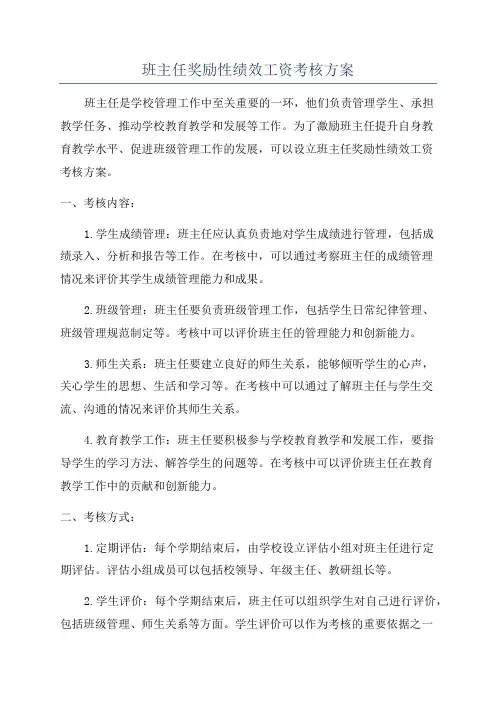 班主任奖励性绩效工资考核方案

班主任是学校管理工作中至关重要的一环，他们负责管理学生、承担教学任务、推动学校教育教学和发展等工作。为了激励班主任提升自身教育教学水平、促进班级管理工作的发展，可以设立班主任奖励性绩效工资考核方案。

一、考核内容：

1.学生成绩管理：班主任应认真负责地对学生成绩进行管理，包括成绩录入、分析和报告等工作。在考核中，可以通过考察班主任的成绩管理情况来评价其学生成绩管理能力和成果。

2.班级管理：班主任要负责班级管理工作，包括学生日常纪律管理、班级管理规范制定等。考核中可以评价班主任的管理能力和创新能力。

3.师生关系：班主任要建立良好的师生关系，能够倾听学生的心声，关心学生的思想、生活和学习等。在考核中可以通过了解班主任与学生交流、沟通的情况来评价其师生关系。

4.教育教学工作：班主任要积极参与学校教育教学和发展工作，要指导学生的学习方法、解答学生的问题等。在考核中可以评价班主任在教育教学工作中的贡献和创新能力。

二、考核方式：

1.定期评估：每个学期结束后，由学校设立评估小组对班主任进行定期评估。评估小组成员可以包括校领导、年级主任、教研组长等。

2.学生评价：每个学期结束后，班主任可以组织学生对自己进行评价，包括班级管理、师生关系等方面。学生评价可以作为考核的重要依据之一